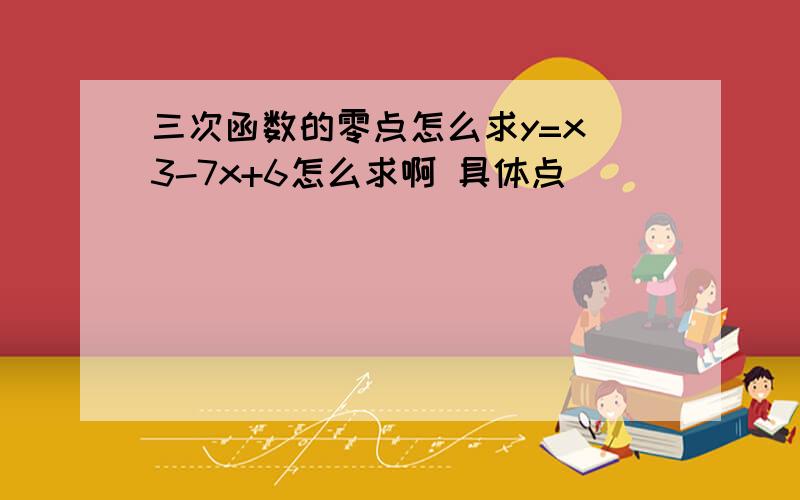 三次函数的零点怎么求y=x3-7x+6怎么求啊 具体点